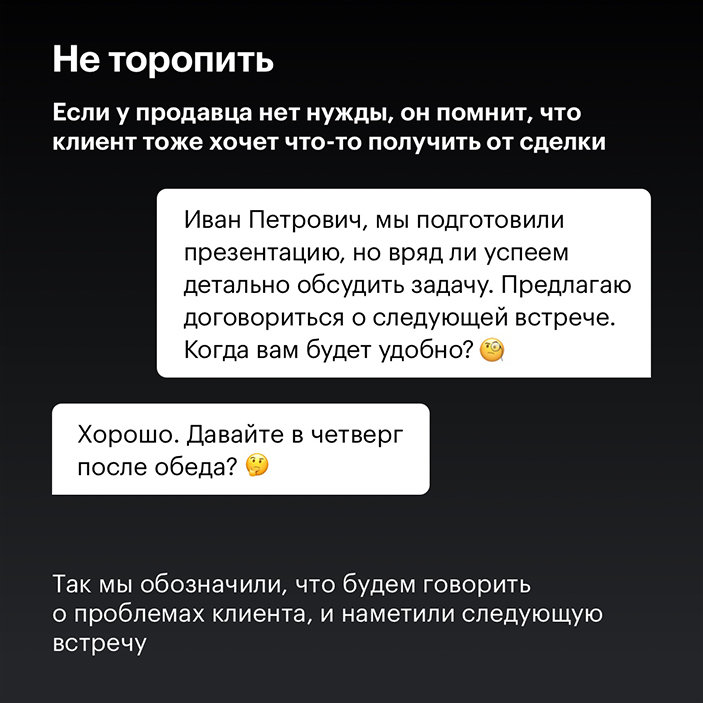 Не торопить

Если у продавца нет нужды, он помнит, что клиент тоже хочет что-то получить от сделки

Иван Петрович, мы подготовили презентацию, но вряд ли успеем детально обсудить задачу. Предлагаю договориться о следующей встрече. Когда вам будет удобно? 🧐

Хорошо. Давайте в четверг после обеда? 🤔

Так мы обозначили, что будем говорить о проблемах клиента, и наметили следующую встречу